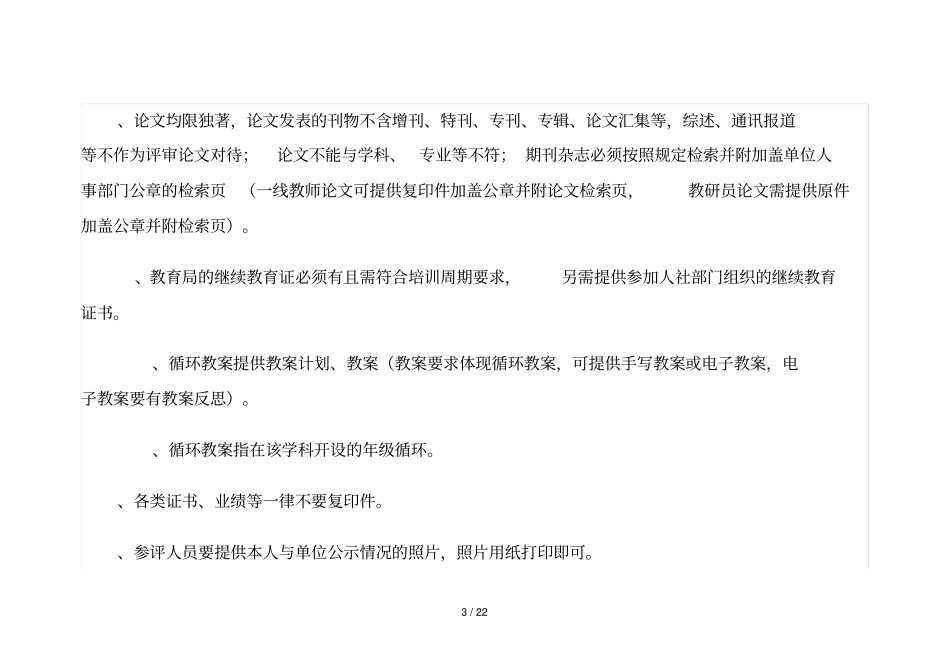 、论文均限独著，论文发表的刊物不含增刊、特刊、专刊、专辑、论文汇集等，综述、通讯报道等不作为评审论文对待；　论文不能与学科、　专业等不符；　期刊杂志必须按照规定检索并附加盖单位人事部门公章的检索页　（一线教师论文可提供复印件加盖公章并附论文检索页，　教研员论文需提供原件加盖公章并附检索页）。

、教育局的继续教育证必须有且需符合培训周期要求，　另需提供参加人社部门组织的继续教育证书。

、循环教案提供教案计划、教案（教案要求体现循环教案，可提供手写教案或电子教案，电子教案要有教案反思）。

、循环教案指在该学科开设的年级循环。

、各类证书、业绩等一律不要复印件。

、参评人员要提供本人与单位公示情况的照片，照片用纸打印即可。

3 / 22